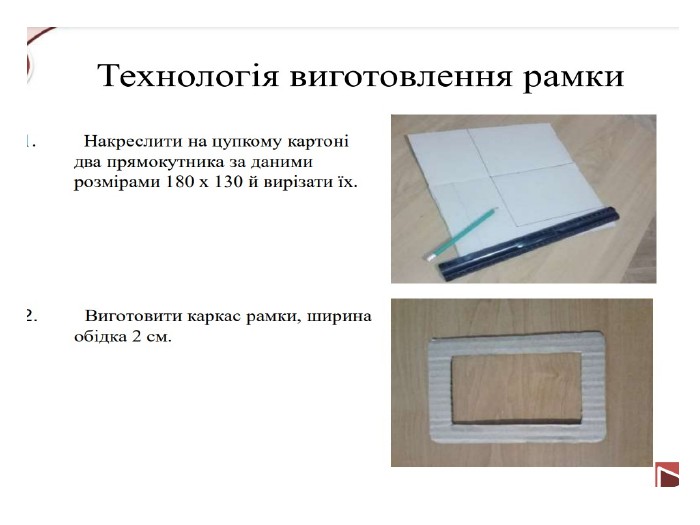 Технологія виготовлення рамки

1. Накреслити на цупкому картоні два прямокутника за даними розмірами 180 х 130 й вирізати їх.

2. Виготовити каркас рамки, ширина обідка 2 см.